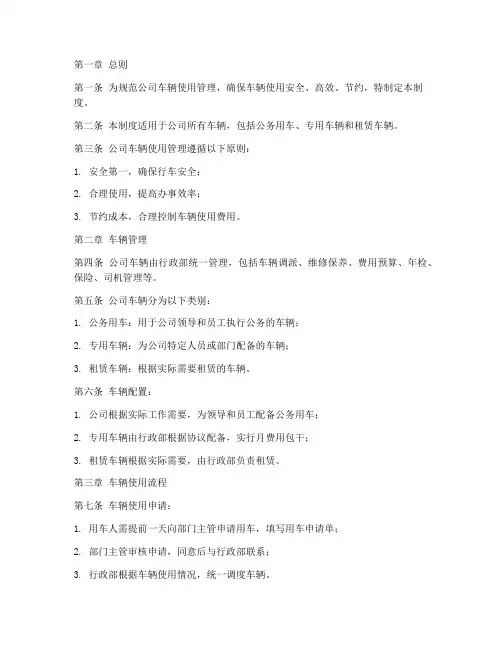 第一章 总则

第一条 为规范公司车辆使用管理，确保车辆使用安全、高效、节约，特制定本制度。

第二条 本制度适用于公司所有车辆，包括公务用车、专用车辆和租赁车辆。

第三条 公司车辆使用管理遵循以下原则：

1. 安全第一，确保行车安全；

2. 合理使用，提高办事效率；

3. 节约成本，合理控制车辆使用费用。

第二章 车辆管理

第四条 公司车辆由行政部统一管理，包括车辆调派、维修保养、费用预算、年检、保险、司机管理等。

第五条 公司车辆分为以下类别：

1. 公务用车：用于公司领导和员工执行公务的车辆；

2. 专用车辆：为公司特定人员或部门配备的车辆；

3. 租赁车辆：根据实际需要租赁的车辆。

第六条 车辆配置：

1. 公司根据实际工作需要，为领导和员工配备公务用车；

2. 专用车辆由行政部根据协议配备，实行月费用包干；

3. 租赁车辆根据实际需要，由行政部负责租赁。

第三章 车辆使用流程

第七条 车辆使用申请：

1. 用车人需提前一天向部门主管申请用车，填写用车申请单；

2. 部门主管审核申请，同意后与行政部联系；

3. 行政部根据车辆使用情况，统一调度车辆。